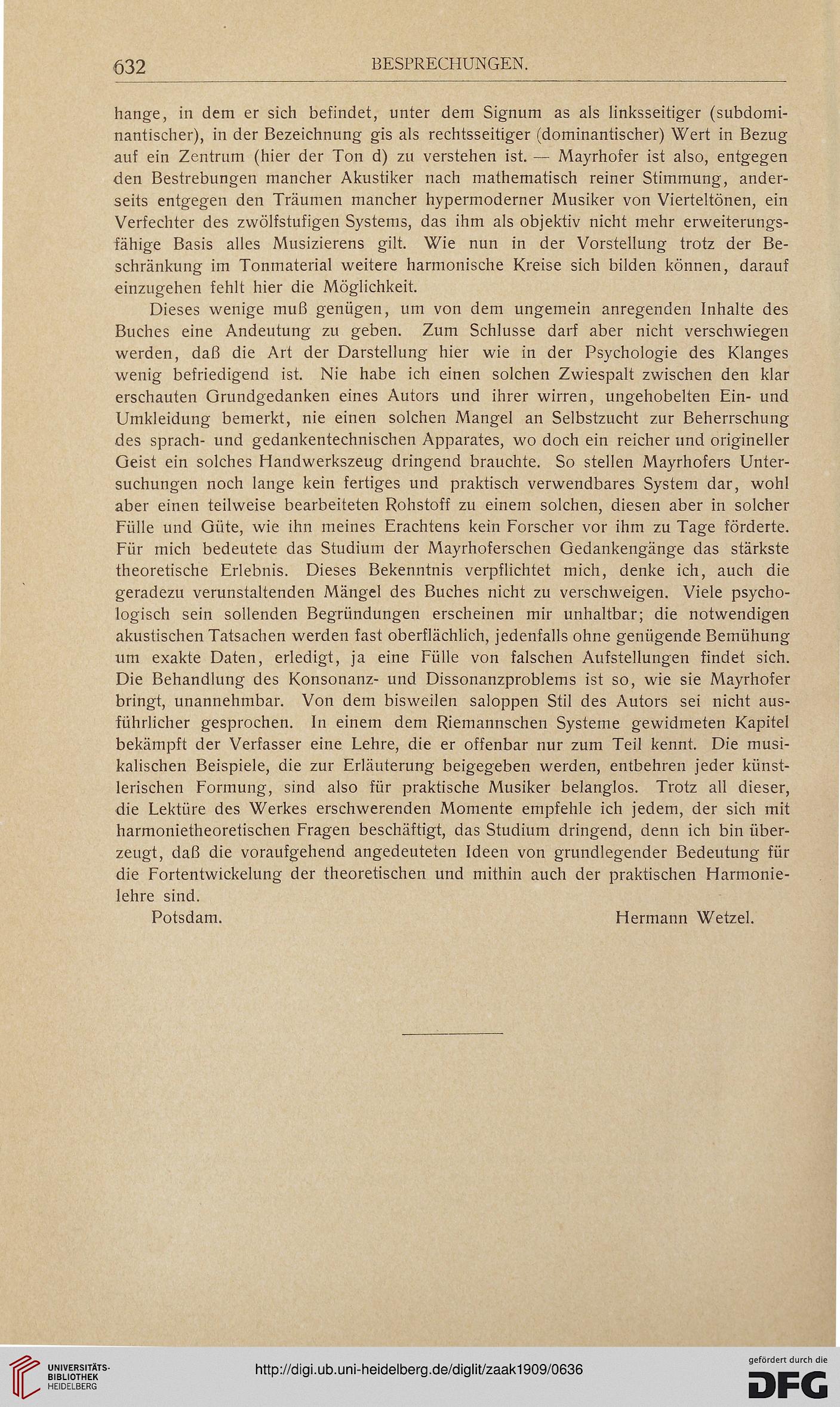 632 BESPRECHUNGEN.

hange, in dem er sich befindet, unter dem Signum as als linksseitiger (subdominantischer), in der Bezeichnung gis als rechtsseitiger (dominantischer) Wert in Bezug auf ein Zentrum (hier der Ton d) zu verstehen ist. — Mayrhofer ist also, entgegen den Bestrebungen mancher Akustiker nach mathematisch reiner Stimmung, anderseits entgegen den Träumen mancher hypermoderner Musiker von Vierteltönen, ein Verfechter des zwölfstufigen Systems, das ihm als objektiv nicht mehr erweiterungsfähige Basis alles Musizierens gilt. Wie nun in der Vorstellung trotz der Beschränkung im Tonmaterial weitere harmonische Kreise sich bilden können, darauf einzugehen fehlt hier die Möglichkeit.

Dieses wenige muß genügen, um von dem ungemein anregenden Inhalte des Buches eine Andeutung zu geben. Zum Schlusse darf aber nicht verschwiegen werden, daß die Art der Darstellung hier wie in der Psychologie des Klanges wenig befriedigend ist. Nie habe ich einen solchen Zwiespalt zwischen den klar erschauten Grundgedanken eines Autors und ihrer wirren, ungehobelten Ein- und Umkleidung bemerkt, nie einen solchen Mangel an Selbstzucht zur Beherrschung des sprach- und gedankentechnischen Apparates, wo doch ein reicher und origineller Geist ein solches Handwerkszeug dringend brauchte. So stellen Mayrhofers Untersuchungen noch lange kein fertiges und praktisch verwendbares System dar, wohl aber einen teilweise bearbeiteten Rohstoff zu einem solchen, diesen aber in solcher Fülle und Güte, wie ihn meines Erachtens kein Forscher vor ihm zu Tage förderte. Für mich bedeutete das Studium der Mayrhoferschen Gedankengänge das stärkste theoretische Erlebnis. Dieses Bekenntnis verpflichtet mich, denke ich, auch die geradezu verunstaltenden Mängel des Buches nicht zu verschweigen. Viele psychologisch sein sollenden Begründungen erscheinen mir unhaltbar; die notwendigen akustischen Tatsachen werden fast oberflächlich, jedenfalls ohne genügende Bemühung um exakte Daten, erledigt, ja eine Fülle von falschen Aufstellungen findet sich. Die Behandlung des Konsonanz- und Dissonanzproblems ist so, wie sie Mayrhofer bringt, unannehmbar. Von dem bisweilen saloppen Stil des Autors sei nicht ausführlicher gesprochen. In einem dem Riemannschen Systeme gewidmeten Kapitel bekämpft der Verfasser eine Lehre, die er offenbar nur zum Teil kennt. Die musikalischen Beispiele, die zur Erläuterung beigegeben werden, entbehren jeder künstlerischen Formung, sind also für praktische Musiker belanglos. Trotz all dieser, die Lektüre des Werkes erschwerenden Momente empfehle ich jedem, der sich mit harmonietheoretischen Fragen beschäftigt, das Studium dringend, denn ich bin überzeugt, daß die voraufgehend angedeuteten Ideen von grundlegender Bedeutung für die Fortentwickelung der theoretischen und mithin auch der praktischen Harmonielehre sind.

Potsdam. Hermann Wetzel.

UNIVERSITÄTS-BIBLIOTHEK HEIDELBERG

http://digi.ub.uni-heidelberg.de/diglit/zaak1909/0636

gefördert durch die DFG